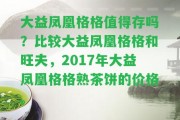 大益凤凰格格值得存吗？比较大益凤凰格格和旺夫，2017年大益凤凰格格熟茶饼的价格